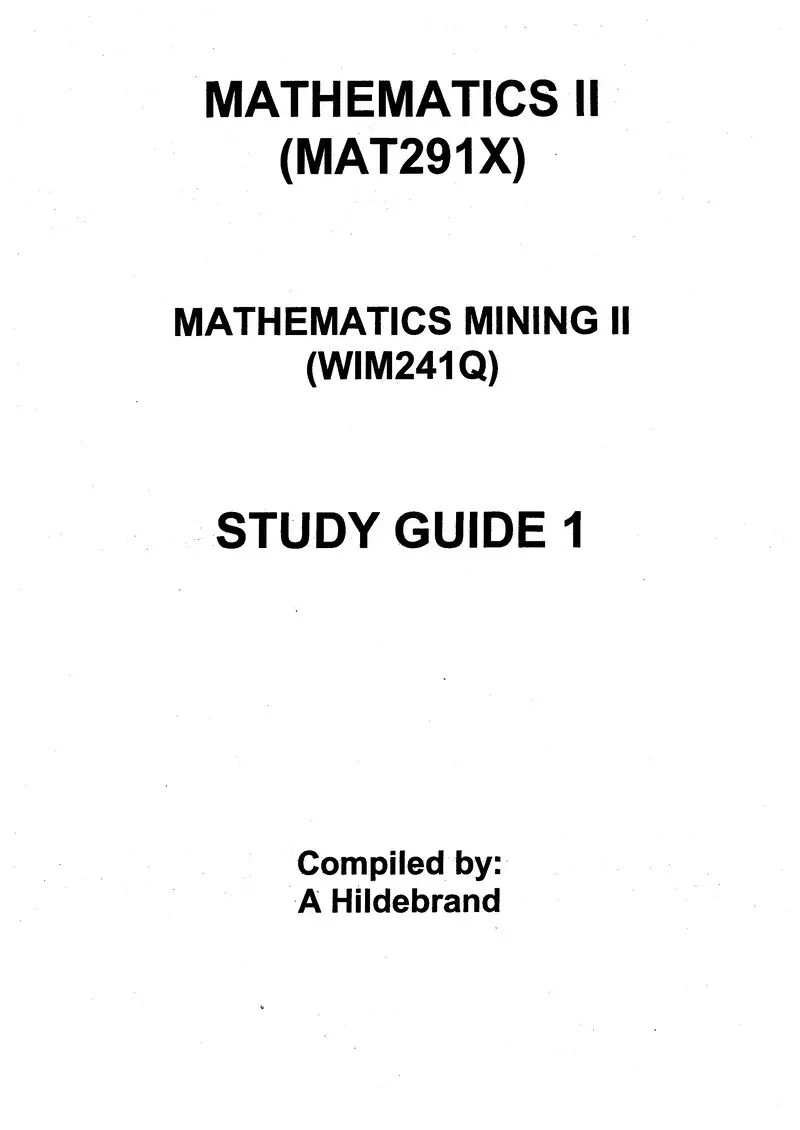 MATHEMATICS II
(MAT291X)

MATHEMATICS MINING II
(WIM241Q)

STUDY GUIDE 1

Compiled by:
A Hildebrand